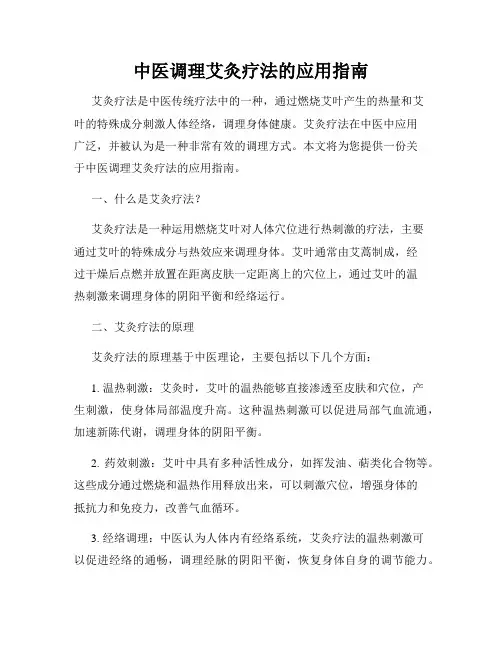 中医调理艾灸疗法的应用指南

艾灸疗法是中医传统疗法中的一种，通过燃烧艾叶产生的热量和艾叶的特殊成分刺激人体经络，调理身体健康。艾灸疗法在中医中应用广泛，并被认为是一种非常有效的调理方式。本文将为您提供一份关于中医调理艾灸疗法的应用指南。

一、什么是艾灸疗法？

艾灸疗法是一种运用燃烧艾叶对人体穴位进行热刺激的疗法，主要通过艾叶的特殊成分与热效应来调理身体。艾叶通常由艾蒿制成，经过干燥后点燃并放置在距离皮肤一定距离上的穴位上，通过艾叶的温热刺激来调理身体的阴阳平衡和经络运行。

二、艾灸疗法的原理

艾灸疗法的原理基于中医理论，主要包括以下几个方面：

1. 温热刺激：艾灸时，艾叶的温热能够直接渗透至皮肤和穴位，产生刺激，使身体局部温度升高。这种温热刺激可以促进局部气血流通，加速新陈代谢，调理身体的阴阳平衡。

2. 药效刺激：艾叶中具有多种活性成分，如挥发油、萜类化合物等。这些成分通过燃烧和温热作用释放出来，可以刺激穴位，增强身体的抵抗力和免疫力，改善气血循环。

3. 经络调理：中医认为人体内有经络系统，艾灸疗法的温热刺激可以促进经络的通畅，调理经脉的阴阳平衡，恢复身体自身的调节能力。